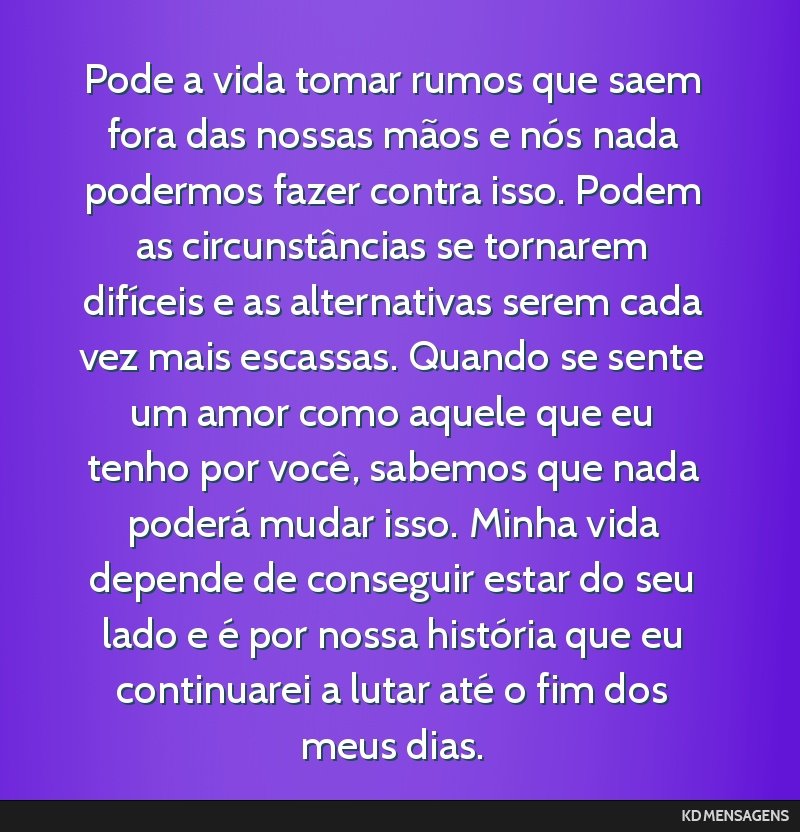 Pode a vida tomar rumos que saem fora das nossas mãos e nós nada podermos fazer contra isso. Podem as circunstâncias se tornarem difíceis e as alternativas serem cada vez mais escassas. Quando se sente um amor como aquele que eu tenho por você, sabemos que nada poderá mudar isso. Minha vida depende de conseguir estar do seu lado e é por nossa história que eu continuarei a lutar até o fim dos meus dias.

KD MENSAGENS